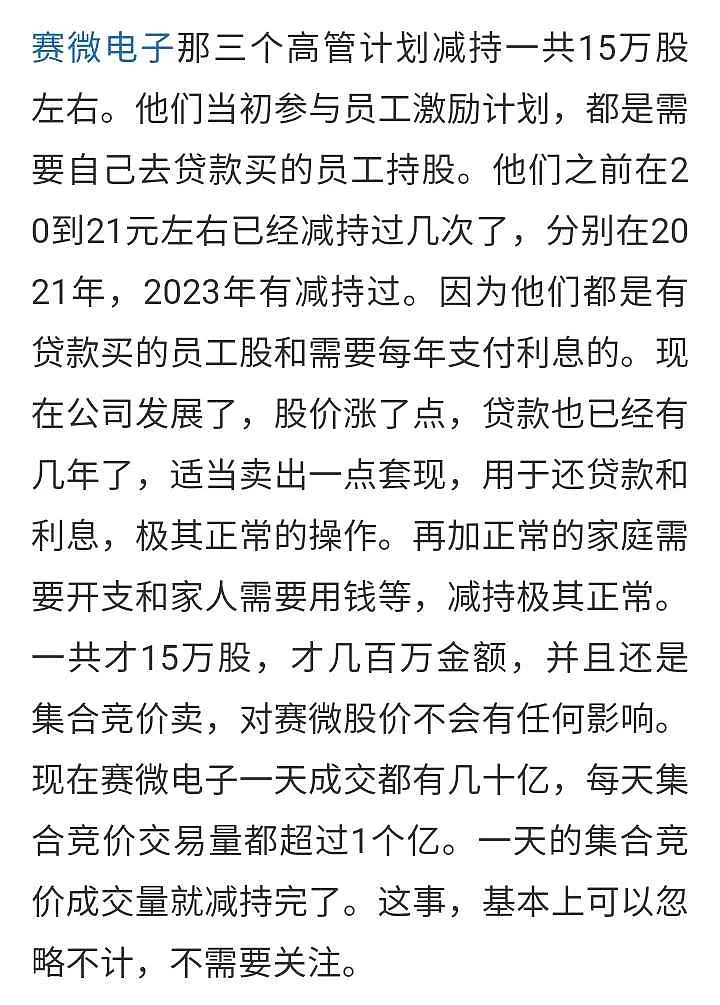 赛微电子那三个高管计划减持一共15万股左右。他们当初参与员工激励计划，都是需要自己去贷款买的员工持股。他们之前在20到21元左右已经减持过几次了，分别在2021年，2023年有减持过。因为他们都是有贷款买的员工股和需要每年支付利息的。现在公司发展了，股价涨了点，贷款也已经有几年了，适当卖出一点套现，用于还贷款和利息，极其正常的操作。再加正常的家庭需要开支和家人需要用钱等，减持极其正常。一共才15万股，才几百万金额，并且还是集合竞价卖，对赛微股价不会有任何影响。现在赛微电子一天成交都有几十亿，每天集合竞价交易量都超过1个亿。一天的集合竞价成交量就减持完了。这事，基本上可以忽略不计，不需要关注。